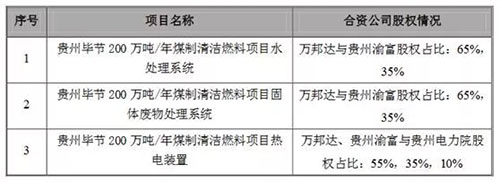 | 序号 | 项目名称 | 合资公司股权情况 |
|---|---|---|
| 1 | 贵州毕节 200 万吨/年煤制清洁燃料项目水处理系统 | 万邦达与贵州渝富股权占比：65%，35% |
| 2 | 贵州毕节 200 万吨/年煤制清洁燃料项目固体废物处理系统 | 万邦达与贵州渝富股权占比：65%，35% |
| 3 | 贵州毕节 200 万吨/年煤制清洁燃料项目热电装置 | 万邦达、贵州渝富与贵州电力院股权占比：55%，35%，10% |